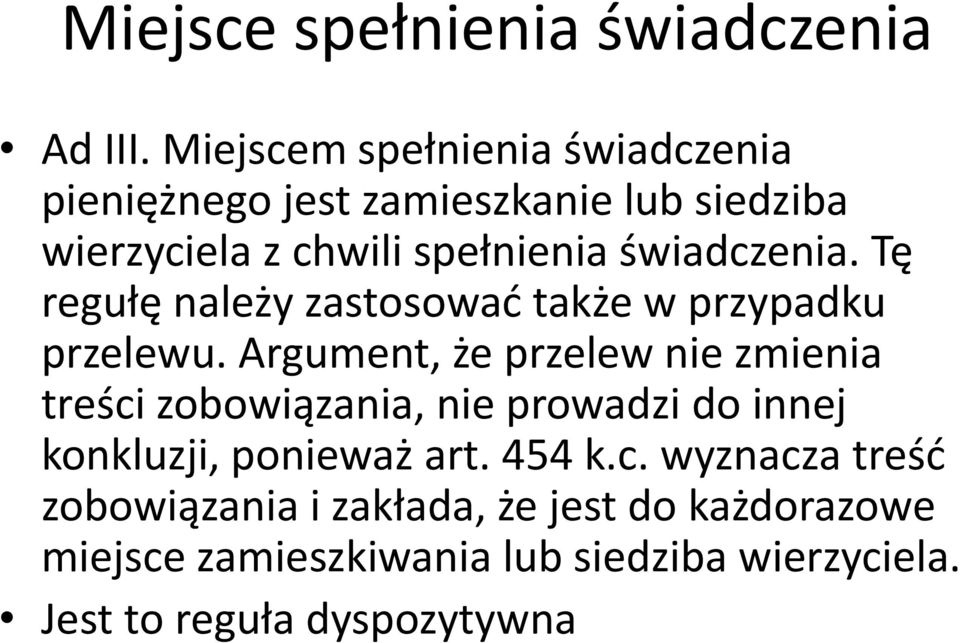 Miejsce spełnienia świadczenia

• Ad III. Miejscem spełnienia świadczenia pieniężnego jest zamieszkanie lub siedziba wierzyciela z chwili spełnienia świadczenia. Tę regułę należy zastosować także w przypadku przelewu. Argument, że przelew nie zmienia treści zobowiązania, nie prowadzi do innej konkluzji, ponieważ art. 454 k.c. wyznacza treść zobowiązania i zakłada, że jest do każdorazowe miejsce zamieszkiwania lub siedziba wierzyciela.
• Jest to reguła dyspozytywna